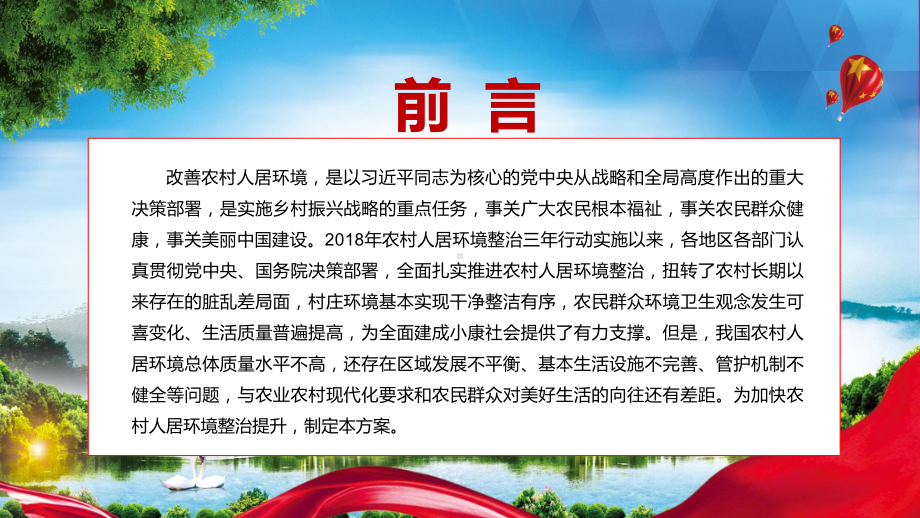 前 言

改善农村人居环境，是以习近平同志为核心的党中央从战略和全局高度作出的重大决策部署，是实施乡村振兴战略的重点任务，事关广大农民根本福祉，事关农民群众健康，事关美丽中国建设。2018年农村人居环境整治三年行动实施以来，各地区各部门认真贯彻党中央、国务院决策部署，全面扎实推进农村人居环境整治，扭转了农村长期以来存在的脏乱差局面，村庄环境基本实现干净整洁有序，农民群众环境卫生观念发生可喜变化、生活质量普遍提高，为全面建成小康社会提供了有力支撑。但是，我国农村人居环境总体质量水平不高，还存在区域发展不平衡、基本生活设施不完善、管护机制不健全等问题，与农业农村现代化要求和农民群众对美好生活的向往还有差距。为加快农村人居环境整治提升，制定本方案。